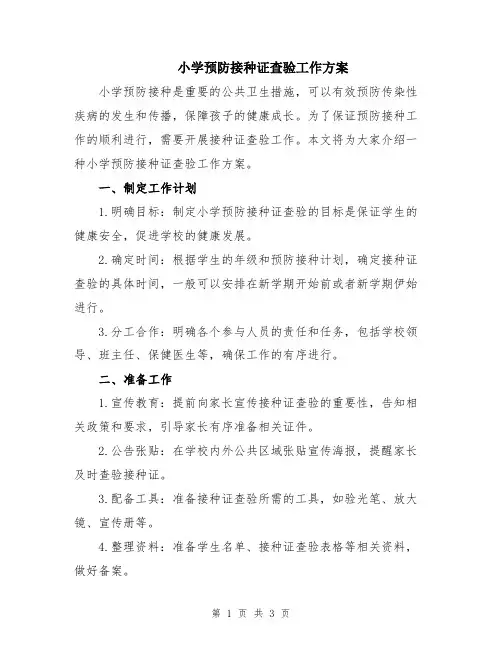 小学预防接种证查验工作方案

小学预防接种是重要的公共卫生措施，可以有效预防传染性疾病的发生和传播，保障孩子的健康成长。为了保证预防接种工作的顺利进行，需要开展接种证查验工作。本文将为大家介绍一种小学预防接种证查验工作方案。

一、制定工作计划

1.明确目标：制定小学预防接种证查验的目标是保证学生的健康安全，促进学校的健康发展。

2.确定时间：根据学生的年级和预防接种计划，确定接种证查验的具体时间，一般可以安排在新学期开始前或者新学期伊始进行。

3.分工合作：明确各个参与人员的责任和任务，包括学校领导、班主任、保健医生等，确保工作的有序进行。

二、准备工作

1.宣传教育：提前向家长宣传接种证查验的重要性，告知相关政策和要求，引导家长有序准备相关证件。

2.公告张贴：在学校内外公共区域张贴宣传海报，提醒家长及时查验接种证。

3.配备工具：准备接种证查验所需的工具，如验光笔、放大镜、宣传册等。

4.整理资料：准备学生名单、接种证查验表格等相关资料，做好备案。

第 1 页 共 3 页